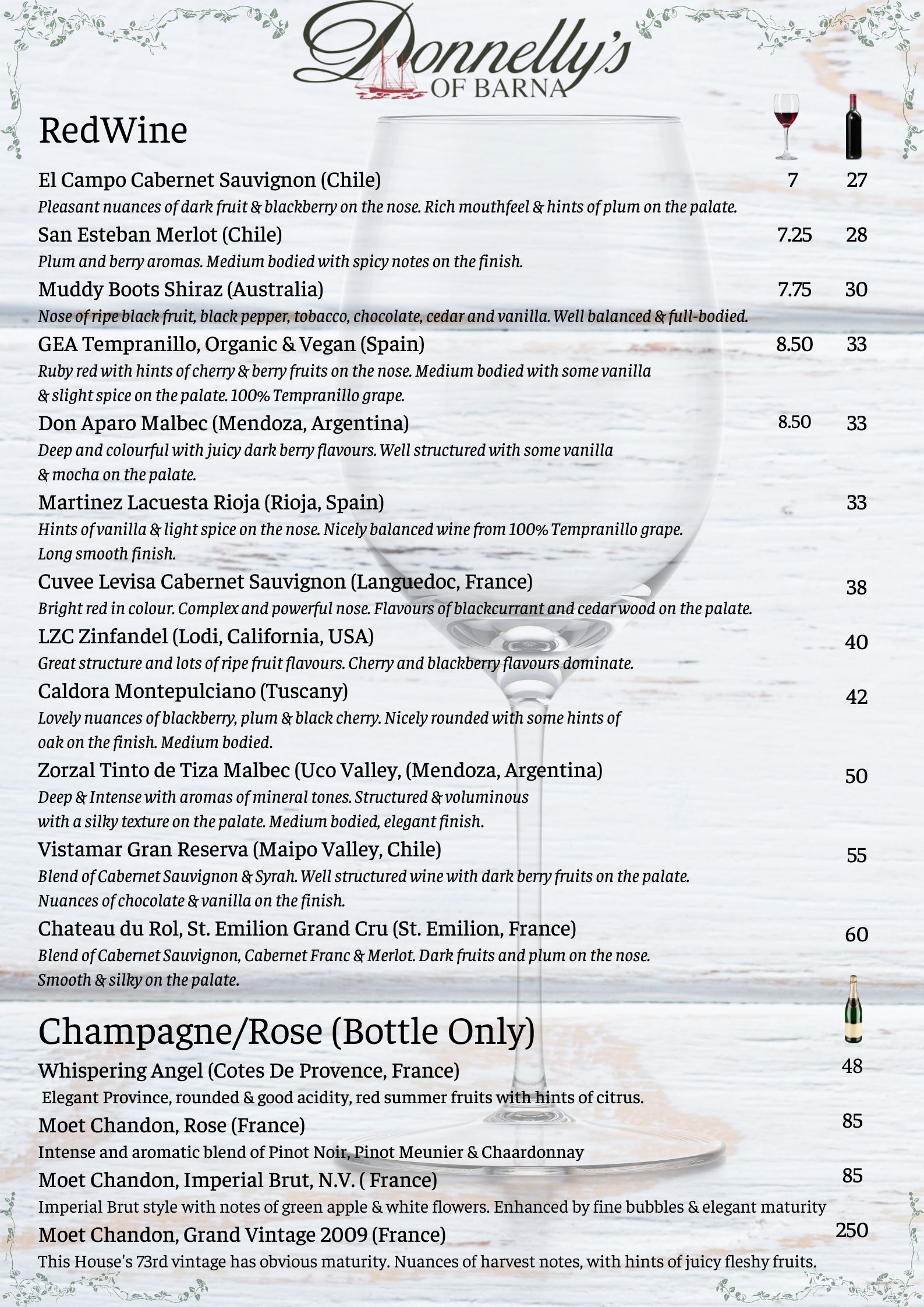 Donnelly's OF BARNA

RedWine

El Campo Cabernet Sauvignon (Chile) 7 27
Pleasant nuances of dark fruit & blackberry on the nose. Rich mouthfeel & hints of plum on the palate.

San Esteban Merlot (Chile) 7.25 28
Plum and berry aromas. Medium bodied with spicy notes on the finish.

Muddy Boots Shiraz (Australia) 7.75 30
Nose of ripe black fruit, black pepper, tobacco, chocolate, cedar and vanilla. Well balanced & full-bodied.

GEA Tempranillo, Organic & Vegan (Spain) 8.50 33
Ruby red with hints of cherry & berry fruits on the nose. Medium bodied with some vanilla & slight spice on the palate. 100% Tempranillo grape.

Don Aparo Malbec (Mendoza, Argentina) 8.50 33
Deep and colourful with juicy dark berry flavours. Well structured with some vanilla & mocha on the palate.

Martinez Lacuesta Rioja (Rioja, Spain) 33
Hints of vanilla & light spice on the nose. Nicely balanced wine from 100% Tempranillo grape. Long smooth finish.

Cuvee Levisa Cabernet Sauvignon (Languedoc, France) 38
Bright red in colour. Complex and powerful nose. Flavours of blackcurrant and cedar wood on the palate.

LZC Zinfandel (Lodi, California, USA) 40
Great structure and lots of ripe fruit flavours. Cherry and blackberry flavours dominate.

Caldora Montepulciano (Tuscany) 42
Lovely nuances of blackberry, plum & black cherry. Nicely rounded with some hints of oak on the finish. Medium bodied.

Zorzal Tinto de Tiza Malbec (Uco Valley, (Mendoza, Argentina) 50
Deep & Intense with aromas of mineral tones. Structured & voluminous with a silky texture on the palate. Medium bodied, elegant finish.

Vistamar Gran Reserva (Maipo Valley, Chile) 55
Blend of Cabernet Sauvignon & Syrah. Well structured wine with dark berry fruits on the palate. Nuances of chocolate & vanilla on the finish.

Chateau du Rol, St. Emilion Grand Cru (St. Emilion, France) 60
Blend of Cabernet Sauvignon, Cabernet Franc & Merlot. Dark fruits and plum on the nose. Smooth & silky on the palate.

Champagne/Rose (Bottle Only)

Whispering Angel (Cotes De Provence, France) 48
Elegant Province, rounded & good acidity, red summer fruits with hints of citrus.

Moet Chandon, Rose (France) 85
Intense and aromatic blend of Pinot Noir, Pinot Meunier & Chaardonnay

Moet Chandon, Imperial Brut, N.V. ( France) 85
Imperial Brut style with notes of green apple & white flowers. Enhanced by fine bubbles & elegant maturity

Moet Chandon, Grand Vintage 2009 (France) 250
This House's 73rd vintage has obvious maturity. Nuances of harvest notes, with hints of juicy fleshy fruits.